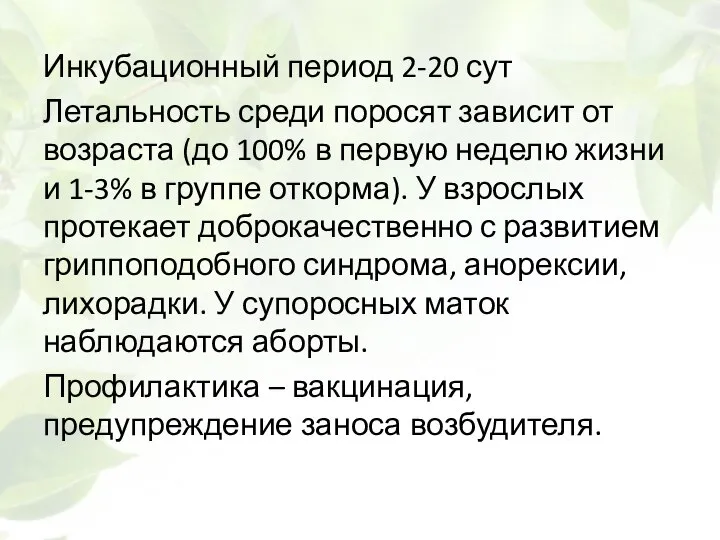 Инкубационный период 2-20 сут

Летальность среди поросят зависит от возраста (до 100% в первую неделю жизни и 1-3% в группе откорма). У взрослых протекает доброкачественно с развитием гриппоподобного синдрома, анорексии, лихорадки. У супоросных маток наблюдаются аборты.

Профилактика – вакцинация, предупреждение заноса возбудителя.